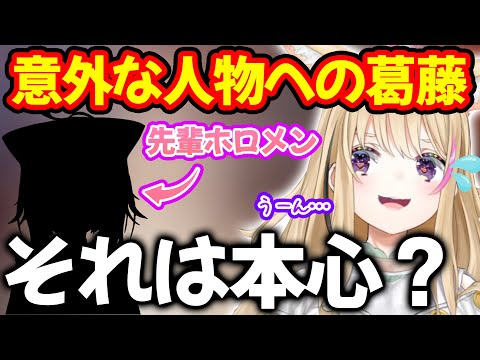 意外な人物への葛藤

先輩ホロメン

うーん…

それは本心？